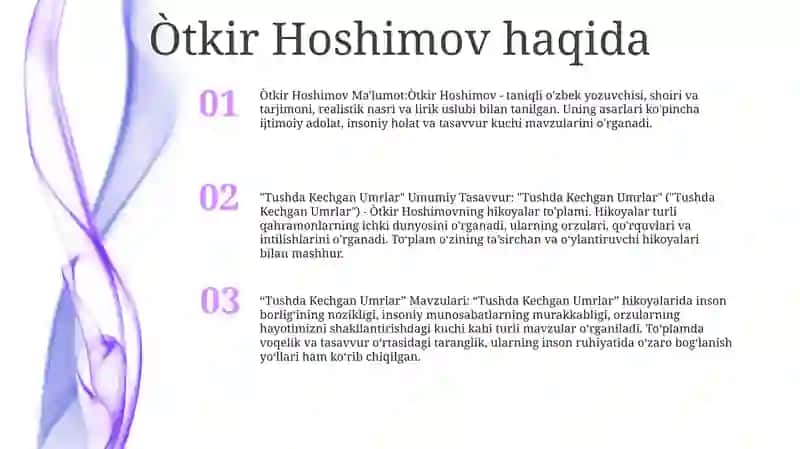 Òtkir Hoshimov haqida

01

Òtkir Hoshimov Ma'lumot:Òtkir Hoshimov - taniqli o'zbek yozuvchisi, shoiri va tarjimoni, realistik nasri va lirik uslubi bilan tanilgan. Uning asarlari ko'pincha ijtimoiy adolat, insoniy holat va tasavvur kuchi mavzularini o'rganadi.

02

"Tushda Kechgan Umrlar" Umumiy Tasavvur: "Tushda Kechgan Umrlar" ("Tushda Kechgan Umrlar") - Òtkir Hoshimovning hikoyalar to'plami. Hikoyalar turli qahramonlarning ichki dunyosini o'rganadi, ularning orzulari, qo'rquvlari va intilishlarini o'rganadi. To'plam o'zining ta'sirchan va o'ylantiruvchi hikoyalari bilan mashhur.

03

"Tushda Kechgan Umrlar" Mavzulari: "Tushda Kechgan Umrlar" hikoyalarida inson borlig'ining nozikligi, insoniy munosabatlarning murakkabligi, orzularning hayotimizni shakllantirishdagi kuchi kabi turli mavzular o'rganiladi. To'plamda voqelik va tasavvur o'rtasidagi taranglik, ularning inson ruhiyatida o'zaro bog'lanish yo'llari ham ko'rib chiqilgan.